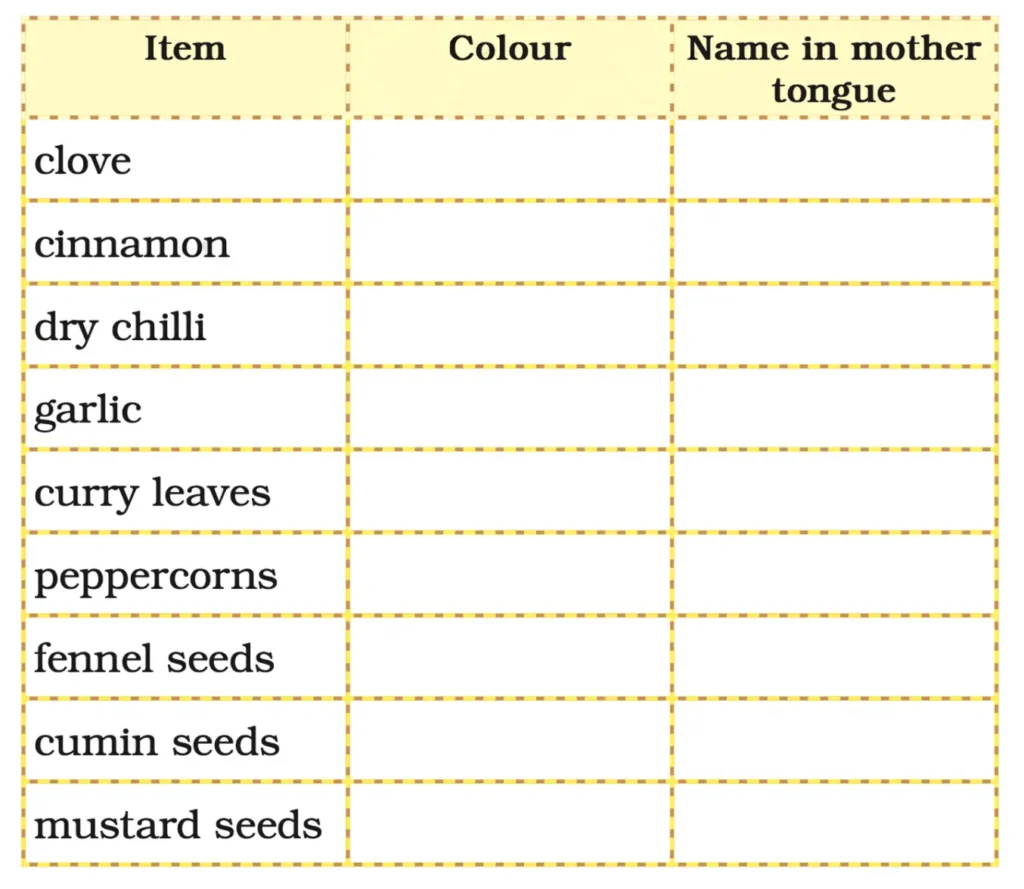 | Item | Colour | Name in mother tongue |
|---|---|---|
| clove | | |
| cinnamon | | |
| dry chilli | | |
| garlic | | |
| curry leaves | | |
| peppercorns | | |
| fennel seeds | | |
| cumin seeds | | |
| mustard seeds | | |